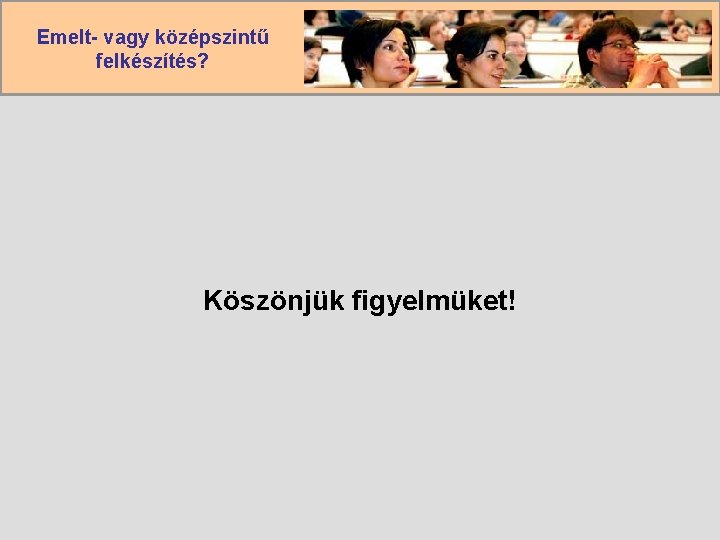 Emelt- vagy középszintű felkészítés?

Köszönjük figyelmüket!